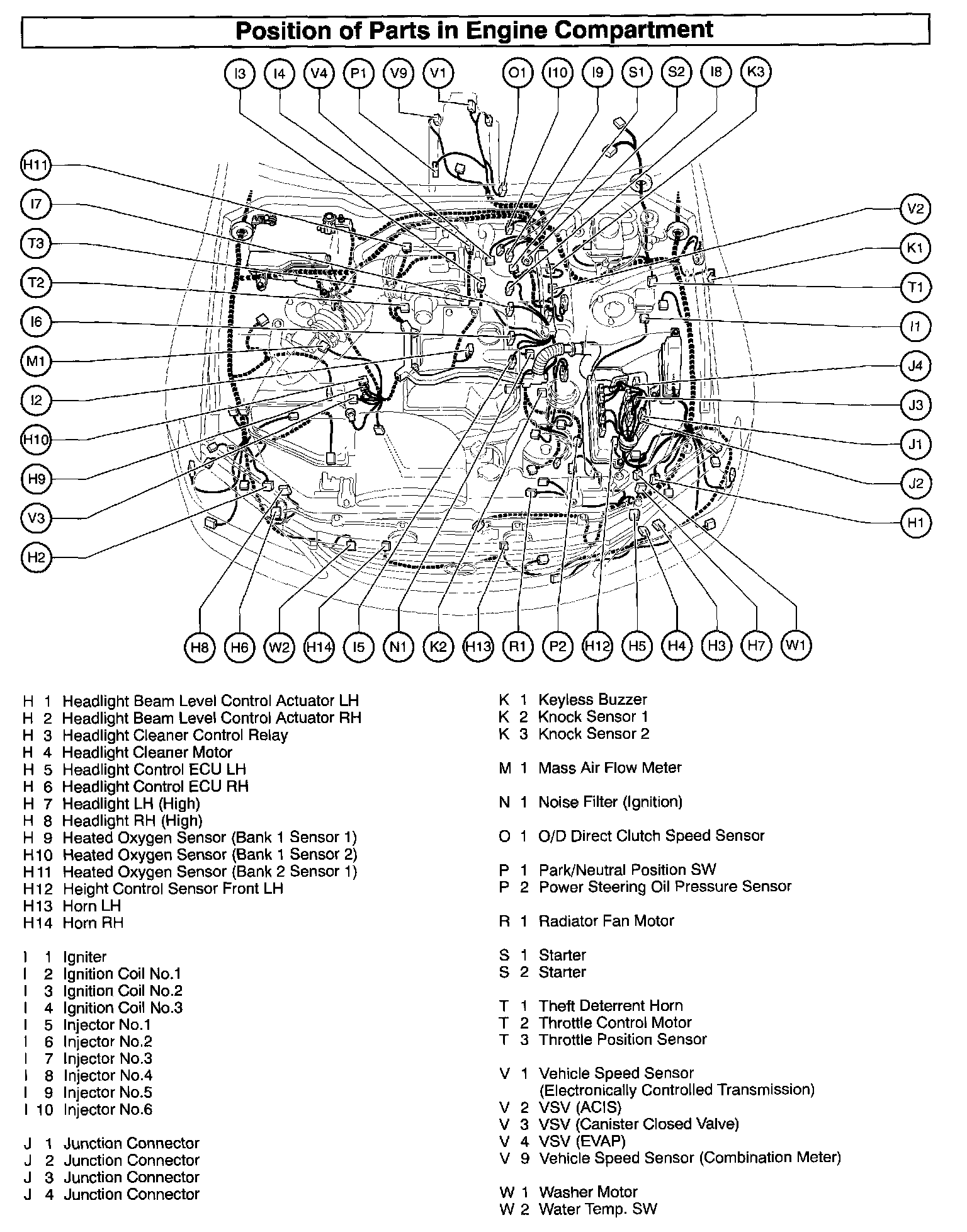 Position of Parts in Engine Compartment

I3 I4 V4 P1 V9 V1 O1 I10 I9 S1 S2 I8 K3

H11 I7 T3 T2 I6 M1 I2 H10 H9 V3 H2

V2 K1 T1 I1 J4 J3 J1 J2 H1

H8 H6 W2 H14 I5 N1 K2 H13 R1 P2 H12 H5 H4 H3 H7 W1

H 1 Headlight Beam Level Control Actuator LH
H 2 Headlight Beam Level Control Actuator RH
H 3 Headlight Cleaner Control Relay
H 4 Headlight Cleaner Motor
H 5 Headlight Control ECU LH
H 6 Headlight Control ECU RH
H 7 Headlight LH (High)
H 8 Headlight RH (High)
H 9 Heated Oxygen Sensor (Bank 1 Sensor 1)
H10 Heated Oxygen Sensor (Bank 1 Sensor 2)
H11 Heated Oxygen Sensor (Bank 2 Sensor 1)
H12 Height Control Sensor Front LH
H13 Horn LH
H14 Horn RH

I 1 Igniter
I 2 Ignition Coil No.1
I 3 Ignition Coil No.2
I 4 Ignition Coil No.3
I 5 Injector No.1
I 6 Injector No.2
I 7 Injector No.3
I 8 Injector No.4
I 9 Injector No.5
I 10 Injector No.6

J 1 Junction Connector
J 2 Junction Connector
J 3 Junction Connector
J 4 Junction Connector

K 1 Keyless Buzzer
K 2 Knock Sensor 1
K 3 Knock Sensor 2

M 1 Mass Air Flow Meter

N 1 Noise Filter (Ignition)

O 1 O/D Direct Clutch Speed Sensor

P 1 Park/Neutral Position SW
P 2 Power Steering Oil Pressure Sensor

R 1 Radiator Fan Motor

S 1 Starter
S 2 Starter

T 1 Theft Deterrent Horn
T 2 Throttle Control Motor
T 3 Throttle Position Sensor

V 1 Vehicle Speed Sensor (Electronically Controlled Transmission)
V 2 VSV (ACIS)
V 3 VSV (Canister Closed Valve)
V 4 VSV (EVAP)
V 9 Vehicle Speed Sensor (Combination Meter)

W 1 Washer Motor
W 2 Water Temp. SW